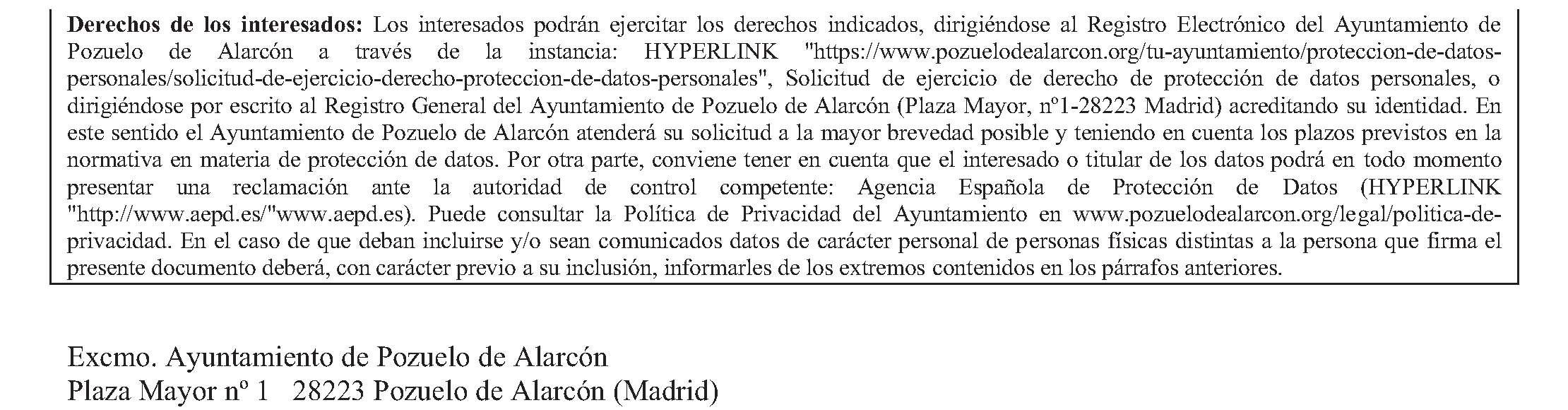 Derechos de los interesados: Los interesados podrán ejercitar los derechos indicados, dirigiéndose al Registro Electrónico del Ayuntamiento de Pozuelo de Alarcón a través de la instancia: HYPERLINK "https://www.pozuelodealarcon.org/tu-ayuntamiento/proteccion-de-datos-personales/solicitud-de-ejercicio-derecho-proteccion-de-datos-personales", Solicitud de ejercicio de derecho de protección de datos personales, o dirigiéndose por escrito al Registro General del Ayuntamiento de Pozuelo de Alarcón (Plaza Mayor, nº1-28223 Madrid) acreditando su identidad. En este sentido el Ayuntamiento de Pozuelo de Alarcón atenderá su solicitud a la mayor brevedad posible y teniendo en cuenta los plazos previstos en la normativa en materia de protección de datos. Por otra parte, conviene tener en cuenta que el interesado o titular de los datos podrá en todo momento presentar una reclamación ante la autoridad de control competente: Agencia Española de Protección de Datos (HYPERLINK "http://www.aepd.es/"www.aepd.es). Puede consultar la Política de Privacidad del Ayuntamiento en www.pozuelodealarcon.org/legal/politica-de-privacidad. En el caso de que deban incluirse y/o sean comunicados datos de carácter personal de personas físicas distintas a la persona que firma el presente documento deberá, con carácter previo a su inclusión, informarles de los extremos contenidos en los párrafos anteriores.

Excmo. Ayuntamiento de Pozuelo de Alarcón
Plaza Mayor nº 1   28223 Pozuelo de Alarcón (Madrid)